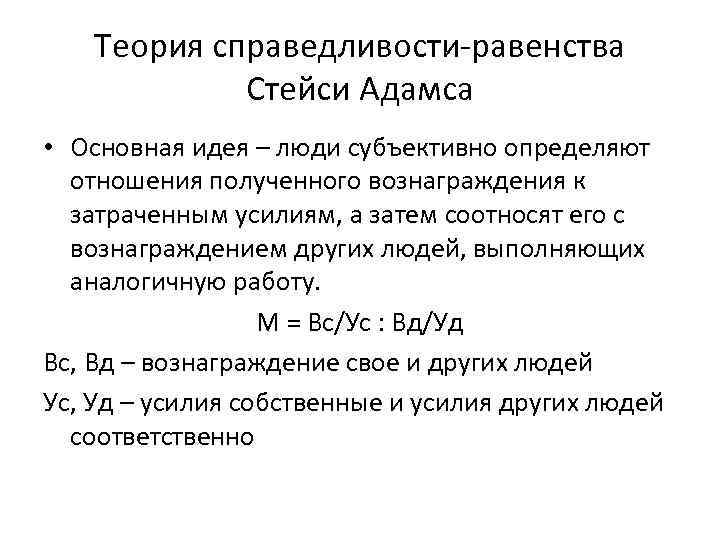 Теория справедливости-равенства Стейси Адамса

• Основная идея – люди субъективно определяют отношения полученного вознаграждения к затраченным усилиям, а затем соотносят его с вознаграждением других людей, выполняющих аналогичную работу.

М = Вс/Ус : Вд/Уд

Вс, Вд – вознаграждение свое и других людей

Ус, Уд – усилия собственные и усилия других людей соответственно